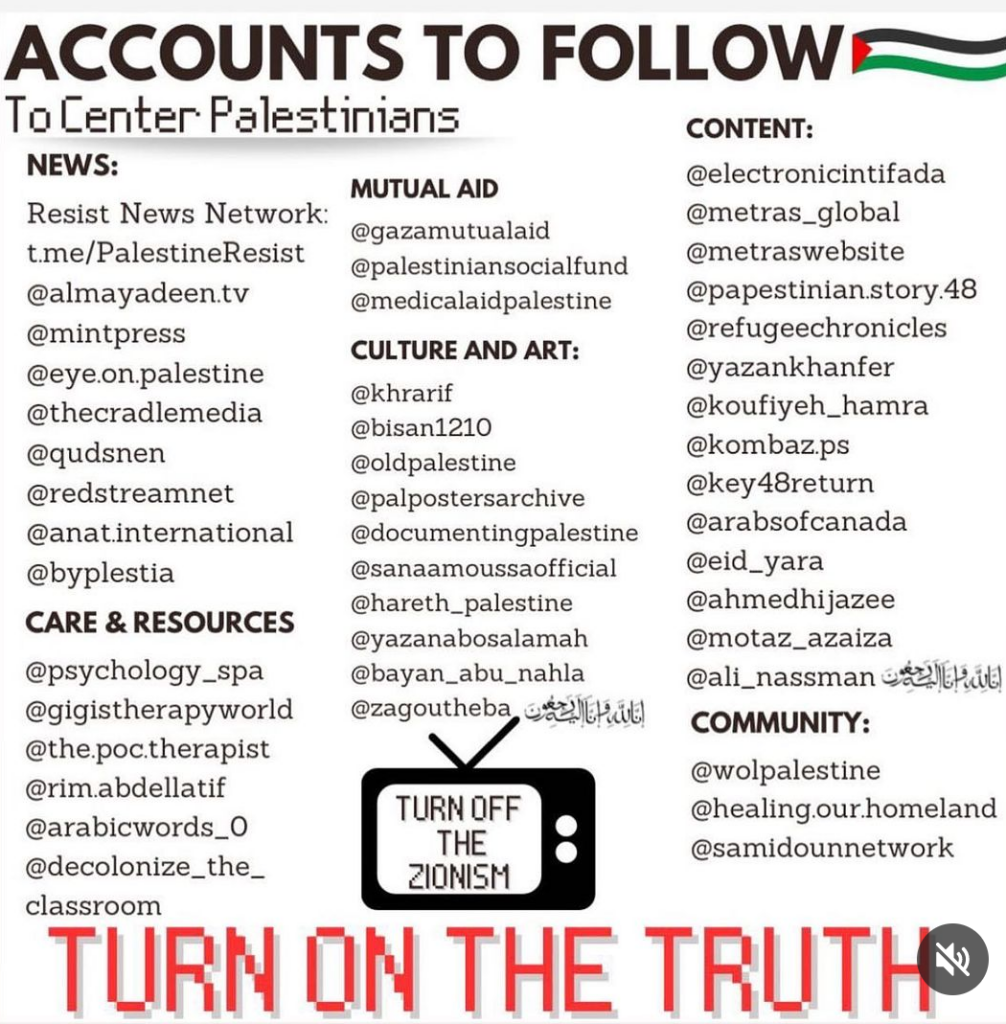 ACCOUNTS TO FOLLOW
To Center Palestinians

NEWS:
Resist News Network:
t.me/PalestineResist
@almayadeen.tv
@mintpress
@eye.on.palestine
@thecradlemedia
@qudsnen
@redstreamnet
@anat.international
@byplestia

CARE & RESOURCES
@psychology_spa
@gigistherapyworld
@the.poc.therapist
@rim.abdellatif
@arabicwords_0
@decolonize_the_classroom

MUTUAL AID
@gazamutualaid
@palestiniansocialfund
@medicalaidpalestine

CULTURE AND ART:
@khrarif
@bisan1210
@oldpalestine
@palpostersarchive
@documentingpalestine
@sanaamoussaofficial
@hareth_palestine
@yazanabosalamah
@bayan_abu_nahla
@zagoutheba إنا لله وإنا إليه راجعون

TURN OFF THE ZIONISM

CONTENT:
@electronicintifada
@metras_global
@metraswebsite
@papestinian.story.48
@refugeechronicles
@yazankhanfer
@koufiyeh_hamra
@kombaz.ps
@key48return
@arabsofcanada
@eid_yara
@ahmedhijazee
@motaz_azaiza
@ali_nassman إنا لله وإنا إليه راجعون

COMMUNITY:
@wolpalestine
@healing.our.homeland
@samidounnetwork

TURN ON THE TRUTH